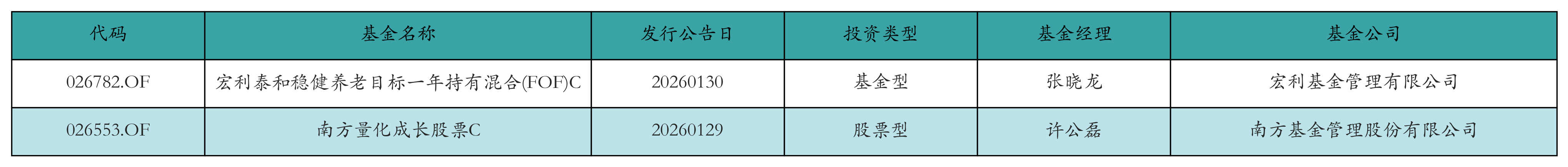 | 代码 | 基金名称 | 发行公告日 | 投资类型 | 基金经理 | 基金公司 |
|---|---|---|---|---|---|
| 026782.OF | 宏利泰和稳健养老目标一年持有混合(FOF)C | 20260130 | 基金型 | 张晓龙 | 宏利基金管理有限公司 |
| 026553.OF | 南方量化成长股票C | 20260129 | 股票型 | 许公磊 | 南方基金管理股份有限公司 |